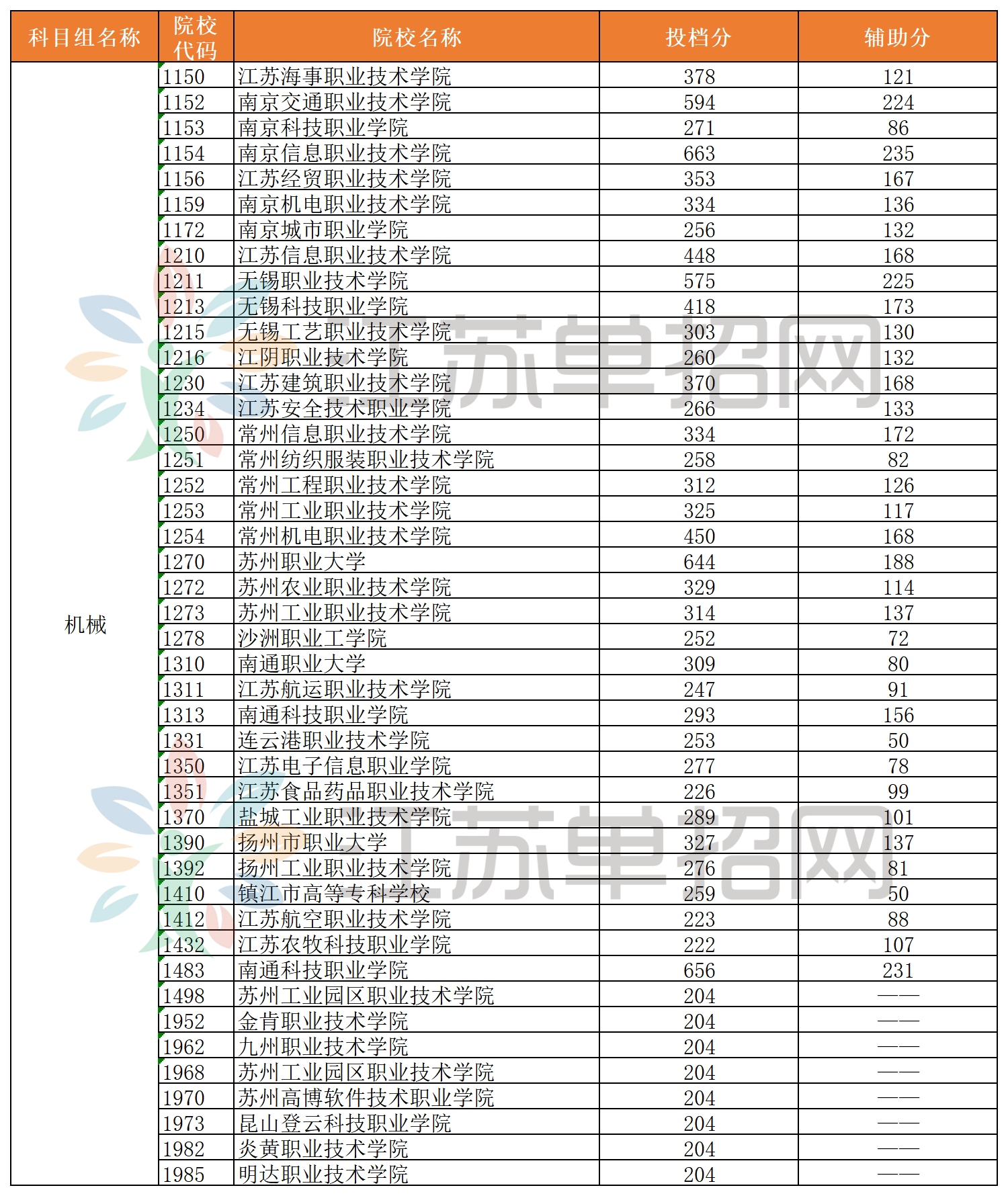 | 科目组名称 | 院校代码 | 院校名称 | 投档分 | 辅助分 |
|---|---|---|---|---|
| 机械 | 1150 | 江苏海事职业技术学院 | 378 | 121 |
| | 1152 | 南京交通职业技术学院 | 594 | 224 |
| | 1153 | 南京科技职业学院 | 271 | 86 |
| | 1154 | 南京信息职业技术学院 | 663 | 235 |
| | 1156 | 江苏经贸职业技术学院 | 353 | 167 |
| | 1159 | 南京机电职业技术学院 | 334 | 136 |
| | 1172 | 南京城市职业学院 | 256 | 132 |
| | 1210 | 江苏信息职业技术学院 | 448 | 168 |
| | 1211 | 无锡职业技术学院 | 575 | 225 |
| | 1213 | 无锡科技职业学院 | 418 | 173 |
| | 1215 | 无锡工艺职业技术学院 | 303 | 130 |
| | 1216 | 江阴职业技术学院 | 260 | 132 |
| | 1230 | 江苏建筑职业技术学院 | 370 | 168 |
| | 1234 | 江苏安全技术职业学院 | 266 | 133 |
| | 1250 | 常州信息职业技术学院 | 334 | 172 |
| | 1251 | 常州纺织服装职业技术学院 | 258 | 82 |
| | 1252 | 常州工程职业技术学院 | 312 | 126 |
| | 1253 | 常州工业职业技术学院 | 325 | 117 |
| | 1254 | 常州机电职业技术学院 | 450 | 168 |
| | 1270 | 苏州职业大学 | 644 | 188 |
| | 1272 | 苏州农业职业技术学院 | 329 | 114 |
| | 1273 | 苏州工业职业技术学院 | 314 | 137 |
| | 1278 | 沙洲职业工学院 | 252 | 72 |
| | 1310 | 南通职业大学 | 309 | 80 |
| | 1311 | 江苏航运职业技术学院 | 247 | 91 |
| | 1313 | 南通科技职业学院 | 293 | 156 |
| | 1331 | 连云港职业技术学院 | 253 | 50 |
| | 1350 | 江苏电子信息职业学院 | 277 | 78 |
| | 1351 | 江苏食品药品职业技术学院 | 226 | 99 |
| | 1370 | 盐城工业职业技术学院 | 289 | 101 |
| | 1390 | 扬州市职业大学 | 327 | 137 |
| | 1392 | 扬州工业职业技术学院 | 276 | 81 |
| | 1410 | 镇江市高等专科学校 | 259 | 50 |
| | 1412 | 江苏航空职业技术学院 | 223 | 88 |
| | 1432 | 江苏农牧科技职业学院 | 222 | 107 |
| | 1483 | 南通科技职业学院 | 656 | 231 |
| | 1498 | 苏州工业园区职业技术学院 | 204 | —— |
| | 1952 | 金肯职业技术学院 | 204 | —— |
| | 1962 | 九州职业技术学院 | 204 | —— |
| | 1968 | 苏州工业园区职业技术学院 | 204 | —— |
| | 1970 | 苏州高博软件技术职业学院 | 204 | —— |
| | 1973 | 昆山登云科技职业学院 | 204 | —— |
| | 1982 | 炎黄职业技术学院 | 204 | —— |
| | 1985 | 明达职业技术学院 | 204 | —— |

江苏单招网
江苏单招网